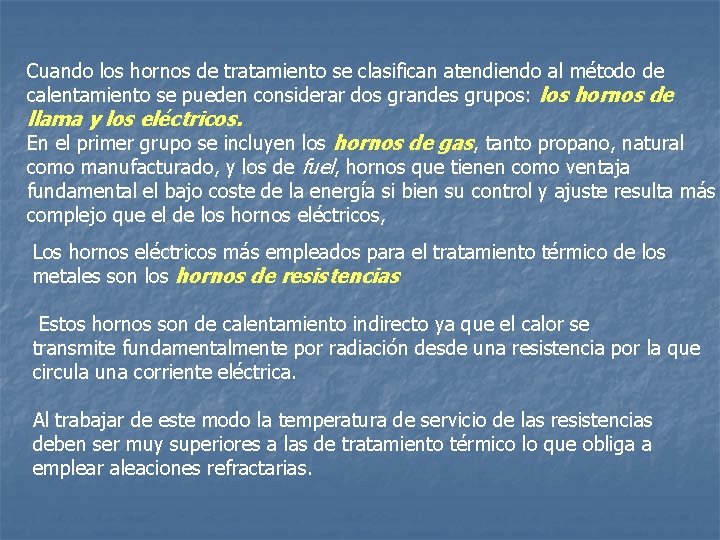 Cuando los hornos de tratamiento se clasifican atendiendo al método de calentamiento se pueden considerar dos grandes grupos: los hornos de llama y los eléctricos.
En el primer grupo se incluyen los hornos de gas, tanto propano, natural como manufacturado, y los de fuel, hornos que tienen como ventaja fundamental el bajo coste de la energía si bien su control y ajuste resulta más complejo que el de los hornos eléctricos,

Los hornos eléctricos más empleados para el tratamiento térmico de los metales son los hornos de resistencias

Estos hornos son de calentamiento indirecto ya que el calor se transmite fundamentalmente por radiación desde una resistencia por la que circula una corriente eléctrica.

Al trabajar de este modo la temperatura de servicio de las resistencias deben ser muy superiores a las de tratamiento térmico lo que obliga a emplear aleaciones refractarias.